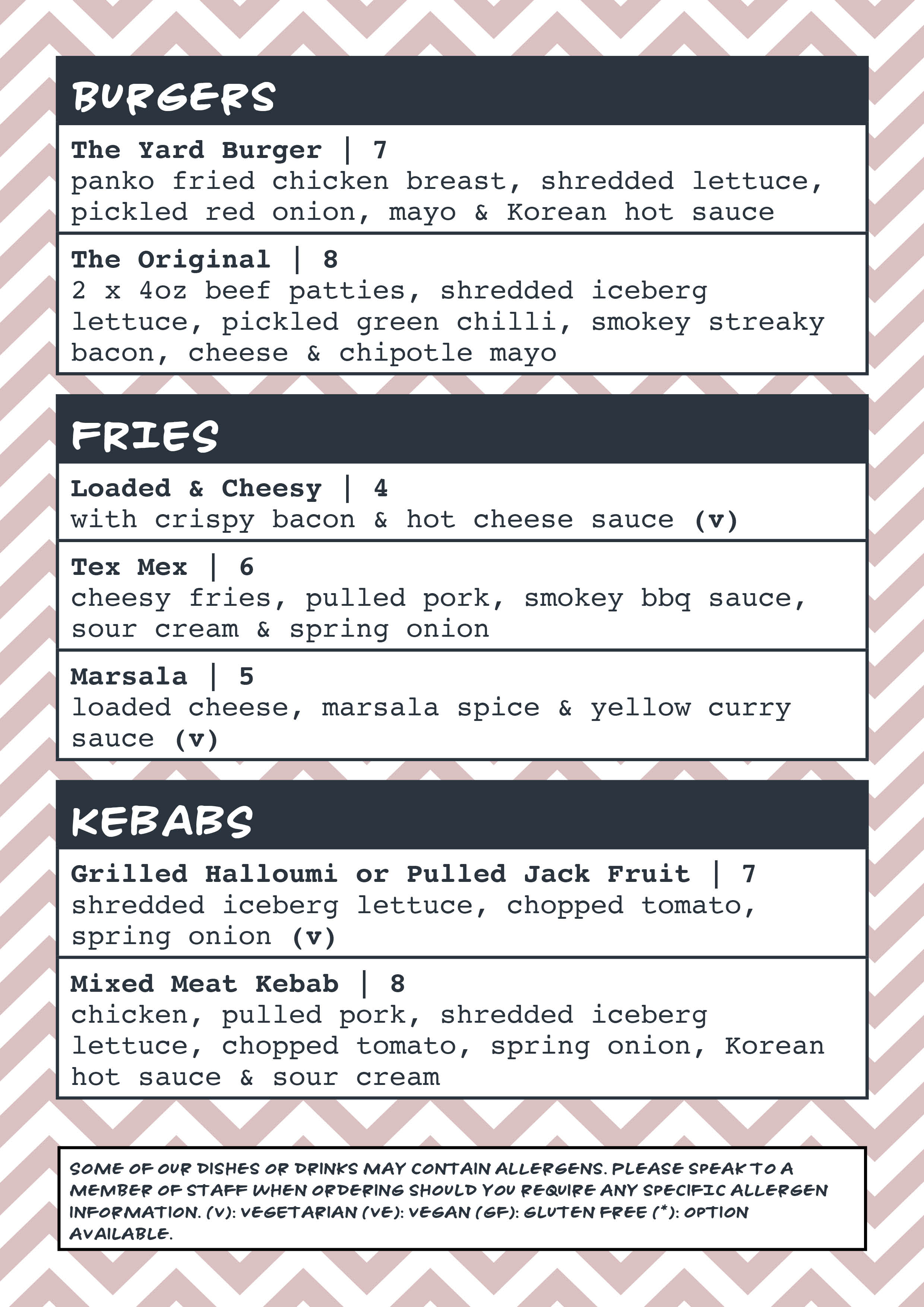 BURGERS

The Yard Burger | 7
panko fried chicken breast, shredded lettuce, pickled red onion, mayo & Korean hot sauce

The Original | 8
2 x 4oz beef patties, shredded iceberg lettuce, pickled green chilli, smokey streaky bacon, cheese & chipotle mayo

FRIES

Loaded & Cheesy | 4
with crispy bacon & hot cheese sauce (v)

Tex Mex | 6
cheesy fries, pulled pork, smokey bbq sauce, sour cream & spring onion

Marsala | 5
loaded cheese, marsala spice & yellow curry sauce (v)

KEBABS

Grilled Halloumi or Pulled Jack Fruit | 7
shredded iceberg lettuce, chopped tomato, spring onion (v)

Mixed Meat Kebab | 8
chicken, pulled pork, shredded iceberg lettuce, chopped tomato, spring onion, Korean hot sauce & sour cream

SOME OF OUR DISHES OR DRINKS MAY CONTAIN ALLERGENS. PLEASE SPEAK TO A MEMBER OF STAFF WHEN ORDERING SHOULD YOU REQUIRE ANY SPECIFIC ALLERGEN INFORMATION. (V): VEGETARIAN (VE): VEGAN (GF): GLUTEN FREE (*): OPTION AVAILABLE.